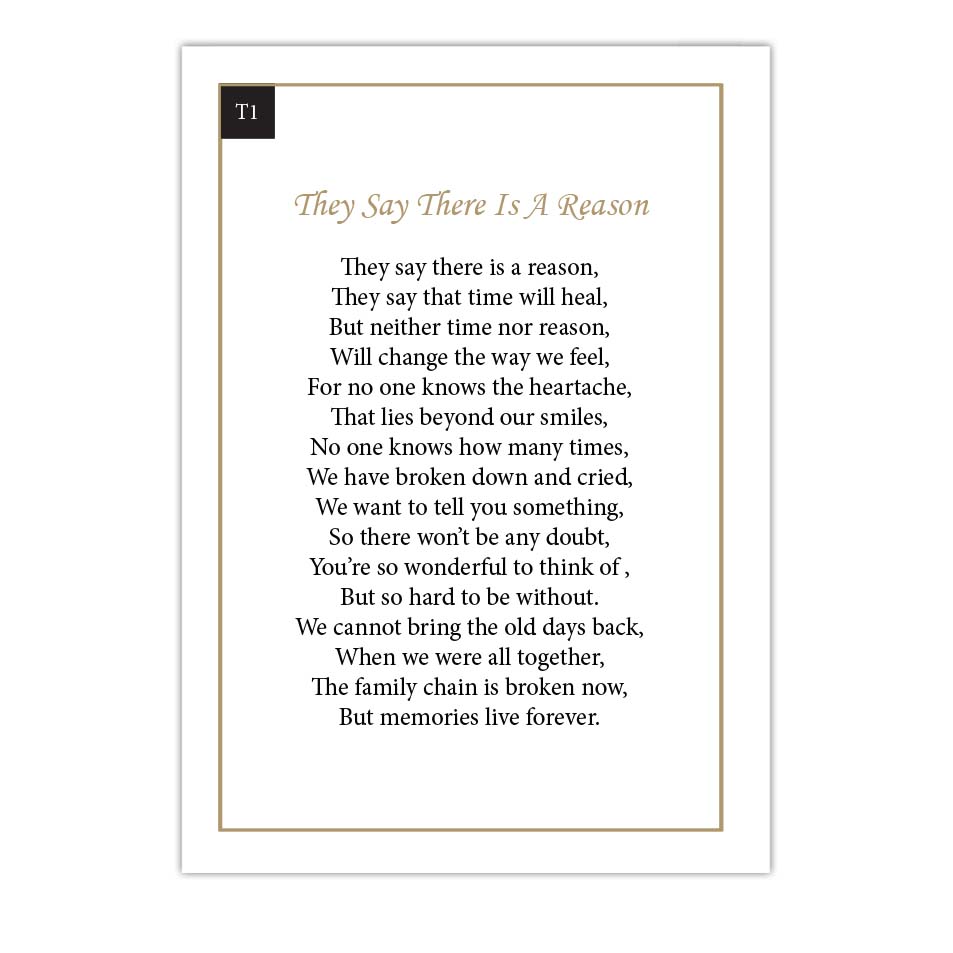 T1

They Say There Is A Reason

They say there is a reason,
They say that time will heal,
But neither time nor reason,
Will change the way we feel,
For no one knows the heartache,
That lies beyond our smiles,
No one knows how many times,
We have broken down and cried,
We want to tell you something,
So there won't be any doubt,
You're so wonderful to think of ,
But so hard to be without.
We cannot bring the old days back,
When we were all together,
The family chain is broken now,
But memories live forever.